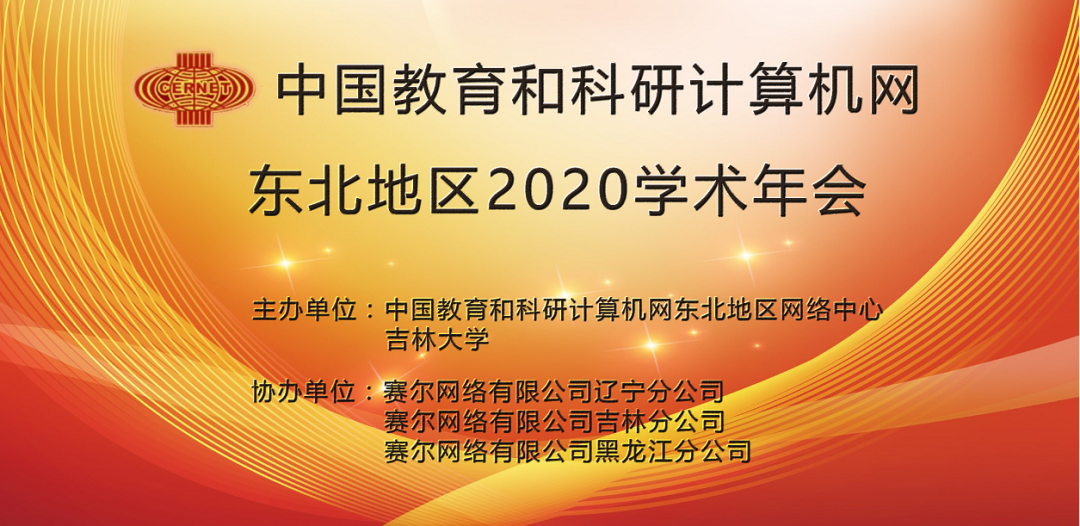 CERNET

中国教育和科研计算机网

东北地区2020学术年会

主办单位：中国教育和科研计算机网东北地区网络中心
吉林大学

协办单位：赛尔网络有限公司辽宁分公司
赛尔网络有限公司吉林分公司
赛尔网络有限公司黑龙江分公司